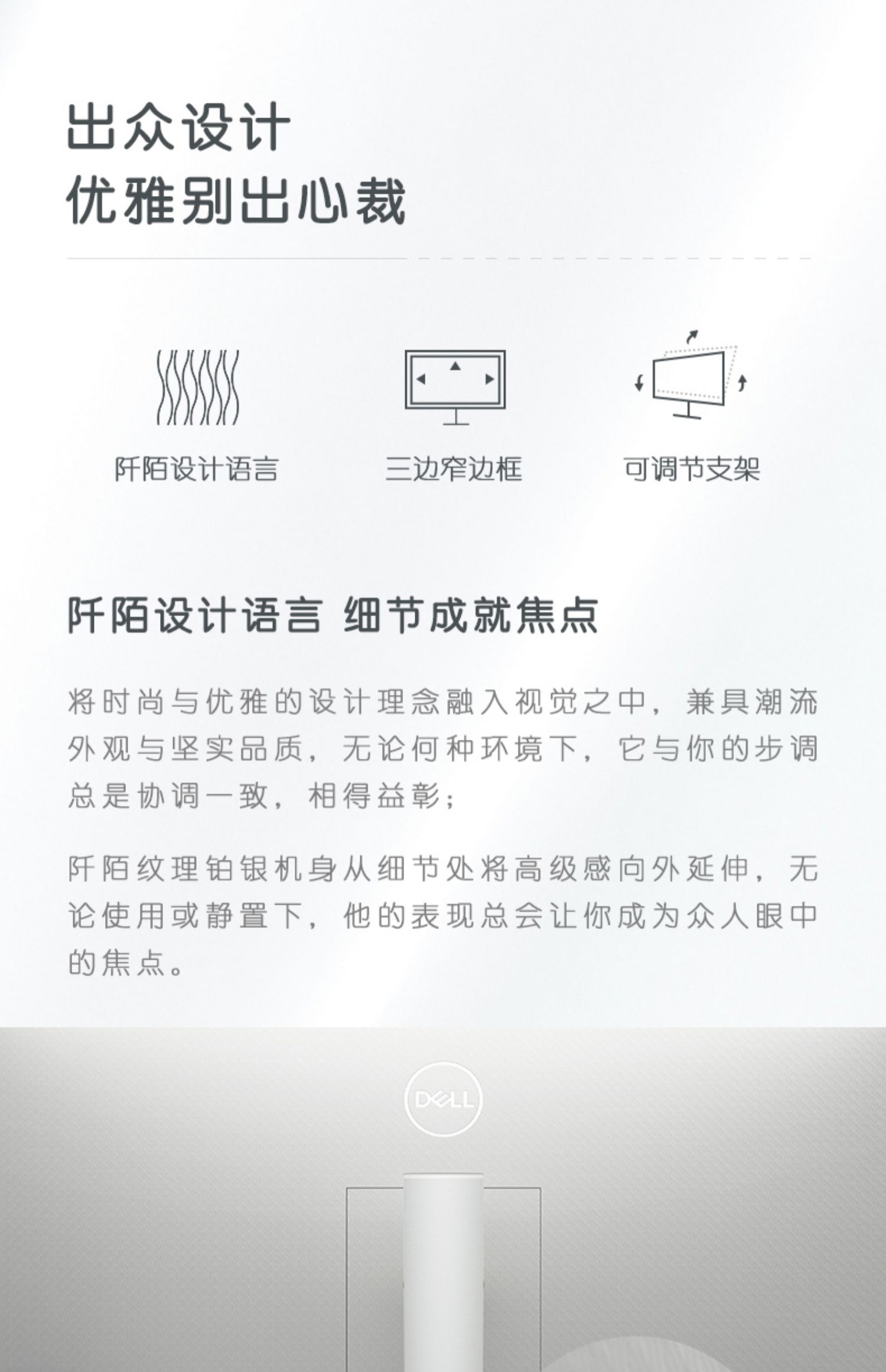 出众设计
优雅别出心裁

阡陌设计语言

三边窄边框

可调节支架

阡陌设计语言 细节成就焦点

将时尚与优雅的设计理念融入视觉之中，兼具潮流外观与坚实品质，无论何种环境下，它与你的步调总是协调一致，相得益彰；

阡陌纹理铂银机身从细节处将高级感向外延伸，无论使用或静置下，他的表现总会让你成为众人眼中的焦点。

DELL